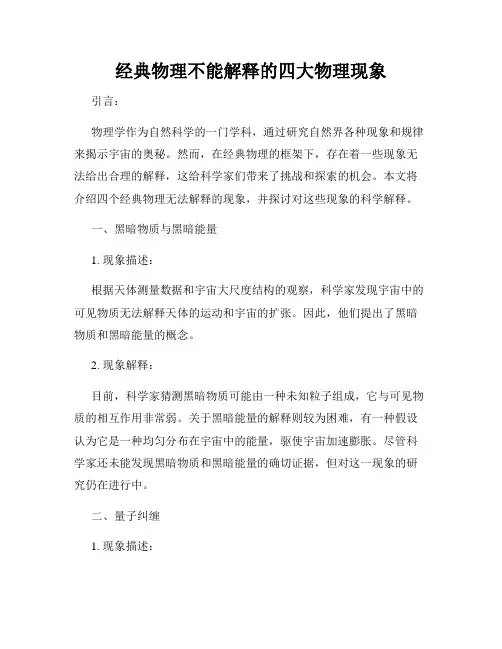 经典物理不能解释的四大物理现象

引言：

物理学作为自然科学的一门学科，通过研究自然界各种现象和规律来揭示宇宙的奥秘。然而，在经典物理的框架下，存在着一些现象无法给出合理的解释，这给科学家们带来了挑战和探索的机会。本文将介绍四个经典物理无法解释的现象，并探讨对这些现象的科学解释。

一、黑暗物质与黑暗能量

1. 现象描述：

根据天体测量数据和宇宙大尺度结构的观察，科学家发现宇宙中的可见物质无法解释天体的运动和宇宙的扩张。因此，他们提出了黑暗物质和黑暗能量的概念。

2. 现象解释：

目前，科学家猜测黑暗物质可能由一种未知粒子组成，它与可见物质的相互作用非常弱。关于黑暗能量的解释则较为困难，有一种假设认为它是一种均匀分布在宇宙中的能量，驱使宇宙加速膨胀。尽管科学家还未能发现黑暗物质和黑暗能量的确切证据，但对这一现象的研究仍在进行中。

二、量子纠缠

1. 现象描述：